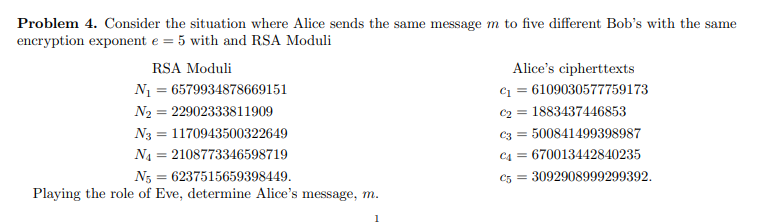 **Problem 4.** Consider the situation where Alice sends the same message $m$ to five different Bob's with the same encryption exponent $e = 5$ with and RSA Moduli

| RSA Moduli | Alice's cipherttexts |
|---|---|
| $N_1 = 6579934878669151$ | $c_1 = 6109030577759173$ |
| $N_2 = 22902333811909$ | $c_2 = 1883437446853$ |
| $N_3 = 1170943500322649$ | $c_3 = 500841499398987$ |
| $N_4 = 2108773346598719$ | $c_4 = 670013442840235$ |
| $N_5 = 6237515659398449.$ | $c_5 = 3092908999299392.$ |

Playing the role of Eve, determine Alice's message, $m$.

1